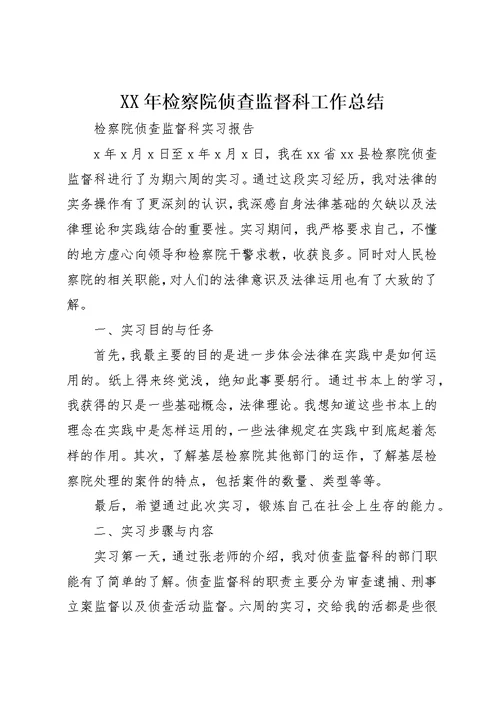 XX年检察院侦查监督科工作总结

检察院侦查监督科实习报告

x年x月x日至x年x月x日，我在xx省xx县检察院侦查监督科进行了为期六周的实习。通过这段实习经历，我对法律的实务操作有了更深刻的认识，我深感自身法律基础的欠缺以及法律理论和实践结合的重要性。实习期间，我严格要求自己，不懂的地方虚心向领导和检察院干警求教，收获良多。同时对人民检察院的相关职能，对人们的法律意识及法律运用也有了大致的了解。

一、实习目的与任务

首先，我最主要的目的是进一步体会法律在实践中是如何运用的。纸上得来终觉浅，绝知此事要躬行。通过书本上的学习，我获得的只是一些基础概念，法律理论。我想知道这些书本上的理念在实践中是怎样运用的，一些法律规定在实践中到底起着怎样的作用。其次，了解基层检察院其他部门的运作，了解基层检察院处理的案件的特点，包括案件的数量、类型等等。

最后，希望通过此次实习，锻炼自己在社会上生存的能力。

二、实习步骤与内容

实习第一天，通过张老师的介绍，我对侦查监督科的部门职能有了简单的了解。侦查监督科的职责主要分为审查逮捕、刑事立案监督以及侦查活动监督。六周的实习，交给我的活都是些很